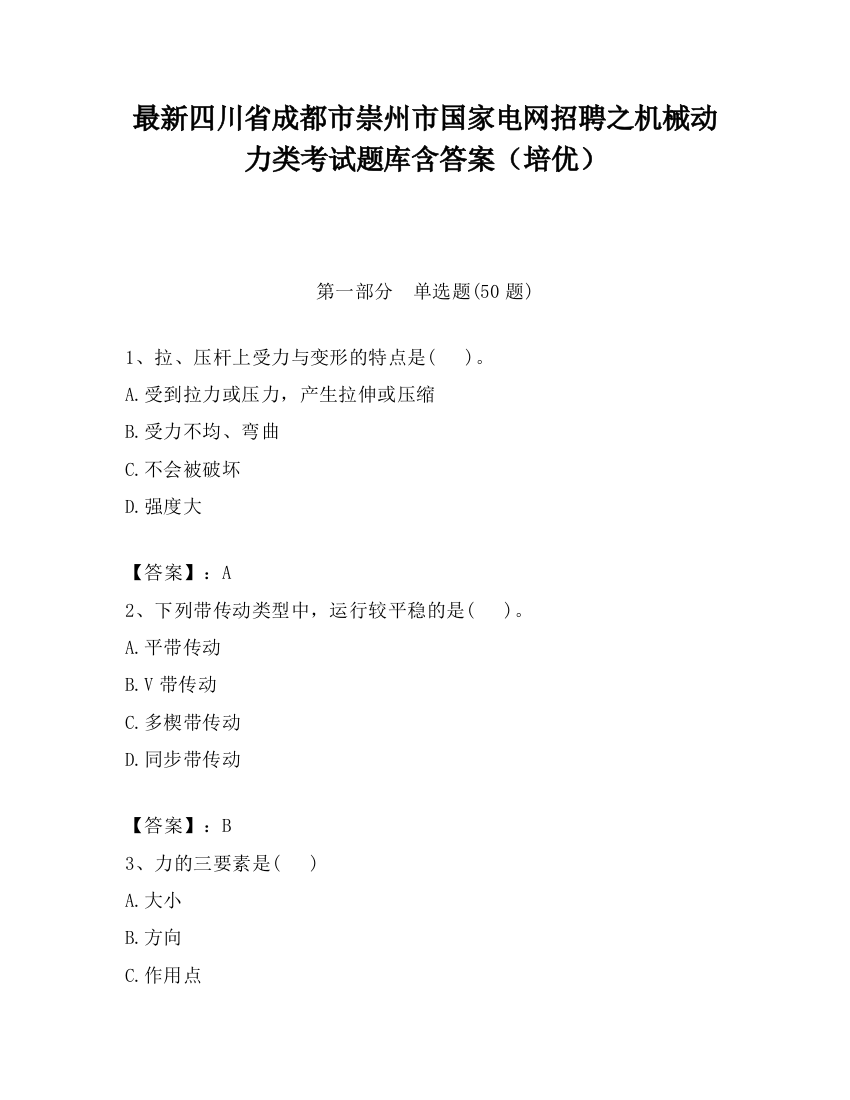 最新四川省成都市崇州市国家电网招聘之机械动力类考试题库含答案（培优）

第一部分　单选题(50 题)

1、拉、压杆上受力与变形的特点是(　　)。

A.受到拉力或压力，产生拉伸或压缩

B.受力不均、弯曲

C.不会被破坏

D.强度大

【答案】：A

2、下列带传动类型中，运行较平稳的是(　　)。

A.平带传动

B.V 带传动

C.多楔带传动

D.同步带传动

【答案】：B

3、力的三要素是(　　)

A.大小

B.方向

C.作用点